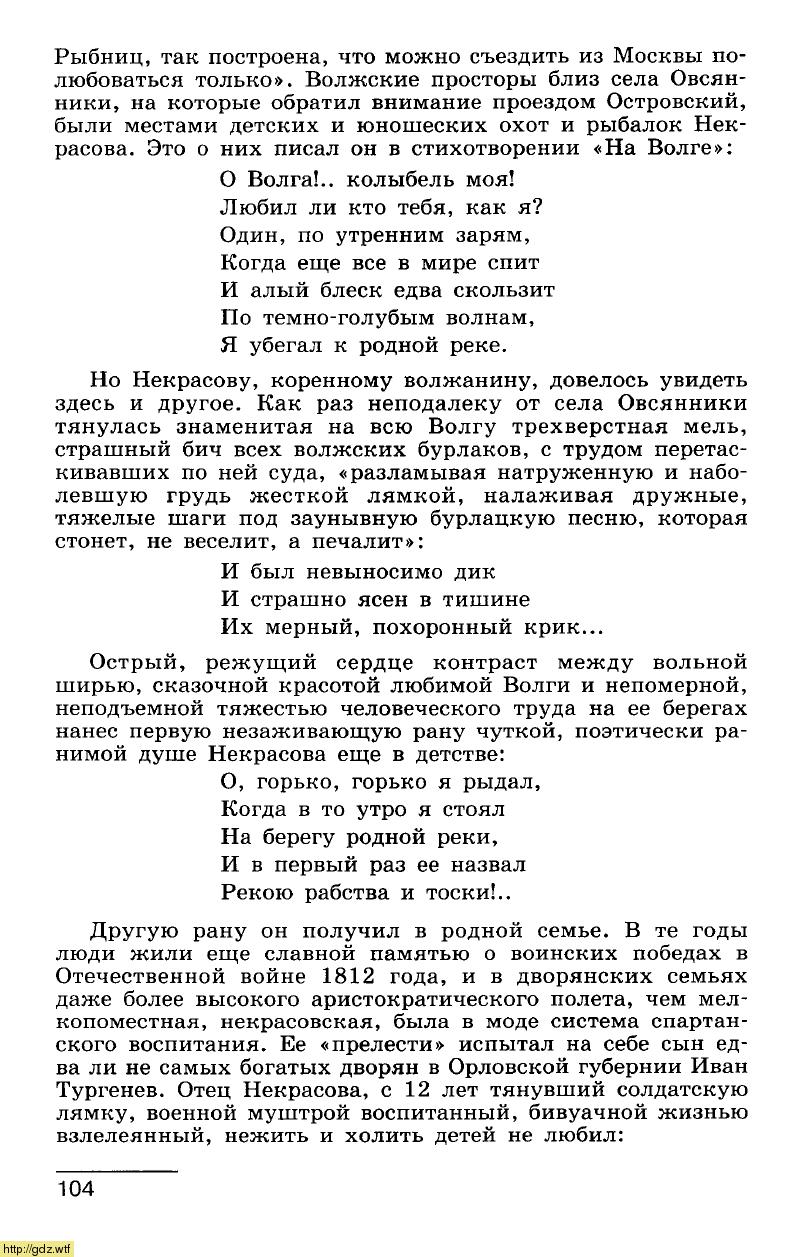 Рыбниц, так построена, что можно съездить из Москвы полюбоваться только». Волжские просторы близ села Овсянники, на которые обратил внимание проездом Островский, были местами детских и юношеских охот и рыбалок Некрасова. Это о них писал он в стихотворении «На Волге»:

О Волга!.. колыбель моя!
Любил ли кто тебя, как я?
Один, по утренним зарям,
Когда еще все в мире спит
И алый блеск едва скользит
По темно-голубым волнам,
Я убегал к родной реке.

Но Некрасову, коренному волжанину, довелось увидеть здесь и другое. Как раз неподалеку от села Овсянники тянулась знаменитая на всю Волгу трехверстная мель, страшный бич всех волжских бурлаков, с трудом перетаскивавших по ней суда, «разламывая натруженную и наболевшую грудь жесткой лямкой, налаживая дружные, тяжелые шаги под заунывную бурлацкую песню, которая стонет, не веселит, а печалит»:

И был невыносимо дик
И страшно ясен в тишине
Их мерный, похоронный крик...

Острый, режущий сердце контраст между вольной ширью, сказочной красотой любимой Волги и непомерной, неподъемной тяжестью человеческого труда на ее берегах нанес первую незаживающую рану чуткой, поэтически ранимой душе Некрасова еще в детстве:

О, горько, горько я рыдал,
Когда в то утро я стоял
На берегу родной реки,
И в первый раз ее назвал
Рекою рабства и тоски!..

Другую рану он получил в родной семье. В те годы люди жили еще славной памятью о воинских победах в Отечественной войне 1812 года, и в дворянских семьях даже более высокого аристократического полета, чем мелкопоместная, некрасовская, была в моде система спартанского воспитания. Ее «прелести» испытал на себе сын едва ли не самых богатых дворян в Орловской губернии Иван Тургенев. Отец Некрасова, с 12 лет тянувший солдатскую лямку, военной муштрой воспитанный, бивуачной жизнью взлелеянный, нежить и холить детей не любил:

104

http://gdz.wtf